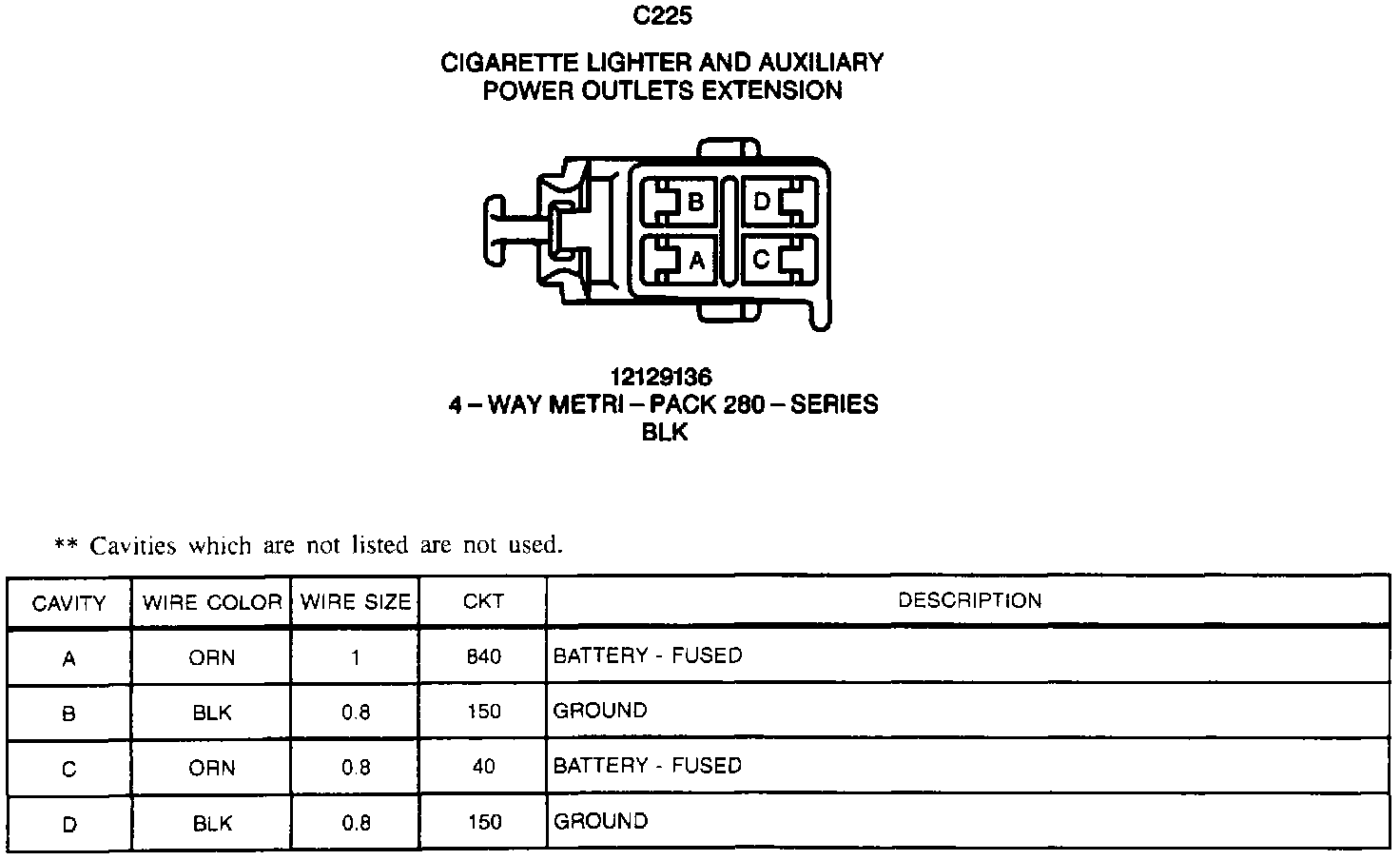 C225

CIGARETTE LIGHTER AND AUXILIARY POWER OUTLETS EXTENSION

B D
A C

12129136
4 – WAY METRI – PACK 280 – SERIES
BLK

** Cavities which are not listed are not used.

| CAVITY | WIRE COLOR | WIRE SIZE | CKT | DESCRIPTION |
|---|---|---|---|---|
| A | ORN | 1 | 840 | BATTERY - FUSED |
| B | BLK | 0.8 | 150 | GROUND |
| C | ORN | 0.8 | 40 | BATTERY - FUSED |
| D | BLK | 0.8 | 150 | GROUND |